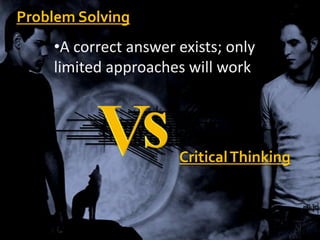 Problem Solving

•A correct answer exists; only limited approaches will work

VS

Critical Thinking